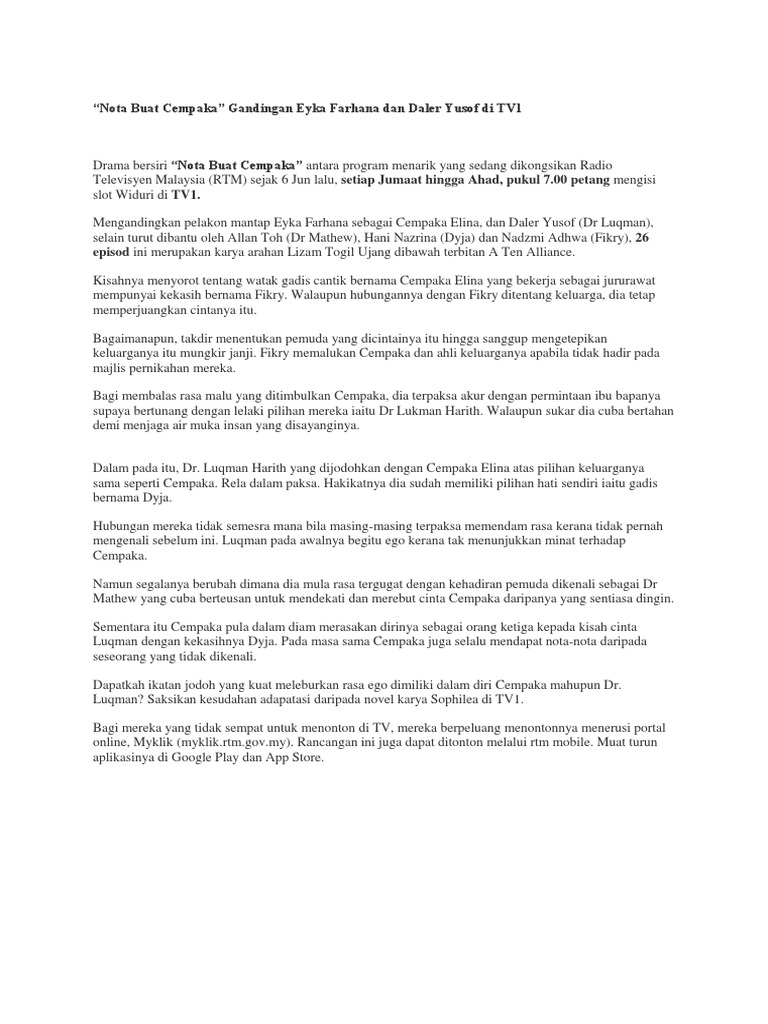 “Nota Buat Cempaka” Gandingan Eyka Farhana dan Daler Yusof di TV1

Drama bersiri “Nota Buat Cempaka” antara program menarik yang sedang dikongsikan Radio Televisyen Malaysia (RTM) sejak 6 Jun lalu, setiap Jumaat hingga Ahad, pukul 7.00 petang mengisi slot Widuri di TV1.

Mengandingkan pelakon mantap Eyka Farhana sebagai Cempaka Elina, dan Daler Yusof (Dr Luqman), selain turut dibantu oleh Allan Toh (Dr Mathew), Hani Nazrina (Dyja) dan Nadzmi Adhwa (Fikry), 26 episod ini merupakan karya arahan Lizam Togil Ujang dibawah terbitan A Ten Alliance.

Kisahnya menyorot tentang watak gadis cantik bernama Cempaka Elina yang bekerja sebagai jururawat mempunyai kekasih bernama Fikry. Walaupun hubungannya dengan Fikry ditentang keluarga, dia tetap memperjuangkan cintanya itu.

Bagaimanapun, takdir menentukan pemuda yang dicintainya itu hingga sanggup mengetepikan keluarganya itu mungkir janji. Fikry memalukan Cempaka dan ahli keluarganya apabila tidak hadir pada majlis pernikahan mereka.

Bagi membalas rasa malu yang ditimbulkan Cempaka, dia terpaksa akur dengan permintaan ibu bapanya supaya bertunang dengan lelaki pilihan mereka iaitu Dr Lukman Harith. Walaupun sukar dia cuba bertahan demi menjaga air muka insan yang disayanginya.

Dalam pada itu, Dr. Luqman Harith yang dijodohkan dengan Cempaka Elina atas pilihan keluarganya sama seperti Cempaka. Rela dalam paksa. Hakikatnya dia sudah memiliki pilihan hati sendiri iaitu gadis bernama Dyja.

Hubungan mereka tidak semesra mana bila masing-masing terpaksa memendam rasa kerana tidak pernah mengenali sebelum ini. Luqman pada awalnya begitu ego kerana tak menunjukkan minat terhadap Cempaka.

Namun segalanya berubah dimana dia mula rasa tergugat dengan kehadiran pemuda dikenali sebagai Dr Mathew yang cuba berteusan untuk mendekati dan merebut cinta Cempaka daripanya yang sentiasa dingin.

Sementara itu Cempaka pula dalam diam merasakan dirinya sebagai orang ketiga kepada kisah cinta Luqman dengan kekasihnya Dyja. Pada masa sama Cempaka juga selalu mendapat nota-nota daripada seseorang yang tidak dikenali.

Dapatkah ikatan jodoh yang kuat meleburkan rasa ego dimiliki dalam diri Cempaka mahupun Dr. Luqman? Saksikan kesudahan adapatasi daripada novel karya Sophilea di TV1.

Bagi mereka yang tidak sempat untuk menonton di TV, mereka berpeluang menontonnya menerusi portal online, Myklik (myklik.rtm.gov.my). Rancangan ini juga dapat ditonton melalui rtm mobile. Muat turun aplikasinya di Google Play dan App Store.